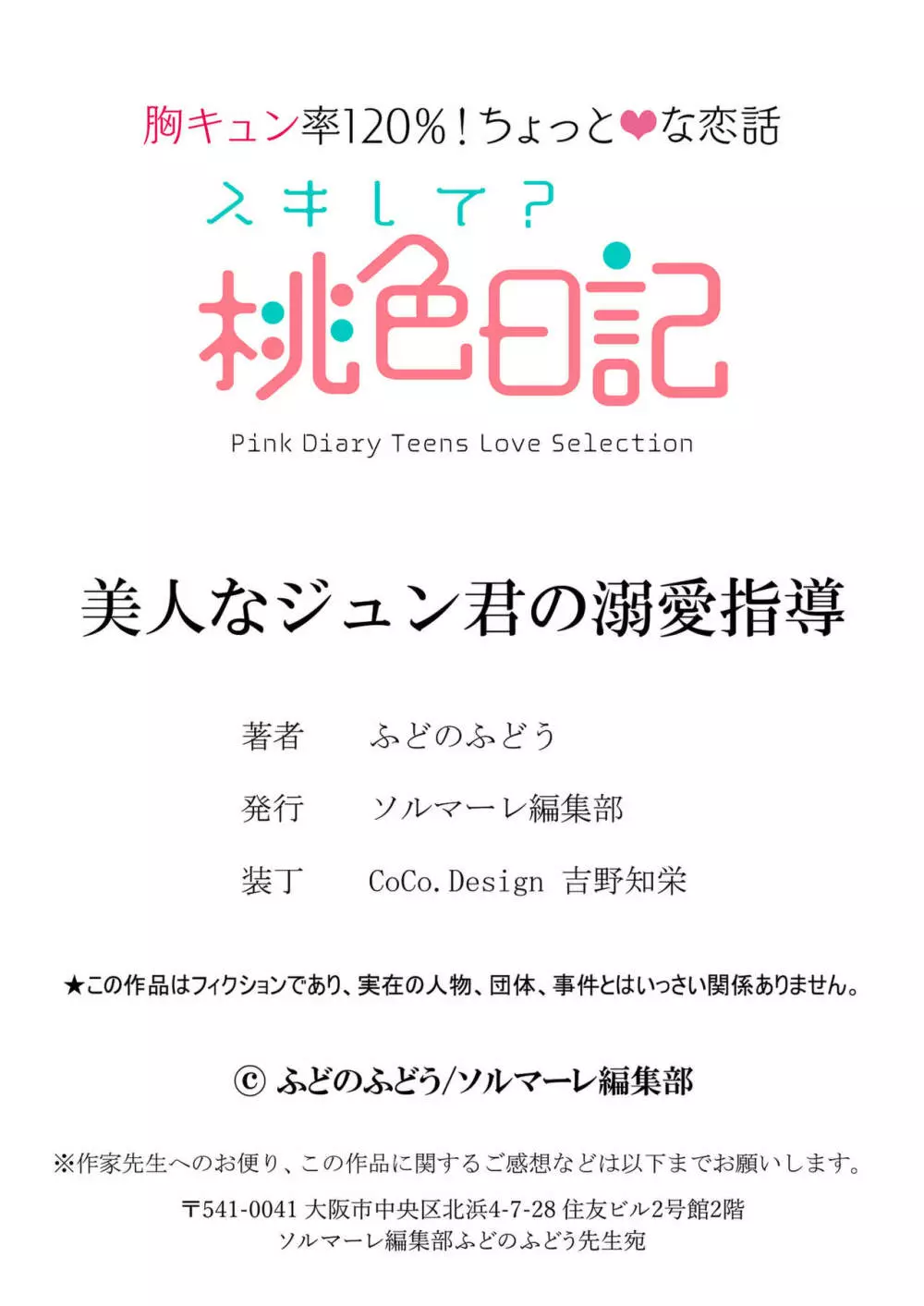 胸キュン率120%!ちょっと❤な恋話

スキして?

桃色日記

Pink Diary Teens Love Selection

美人なジュン君の溺愛指導

著者　ふどのふどう

発行　ソルマーレ編集部

装丁　CoCo.Design 吉野知栄

★この作品はフィクションであり、実在の人物、団体、事件とはいっさい関係ありません。

© ふどのふどう/ソルマーレ編集部

※作家先生へのお便り、この作品に関するご感想などは以下までお願いします。

〒541-0041 大阪市中央区北浜4-7-28 住友ビル2号館2階
ソルマーレ編集部ふどのふどう先生宛